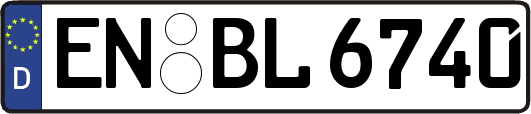 D
EN BL 6740